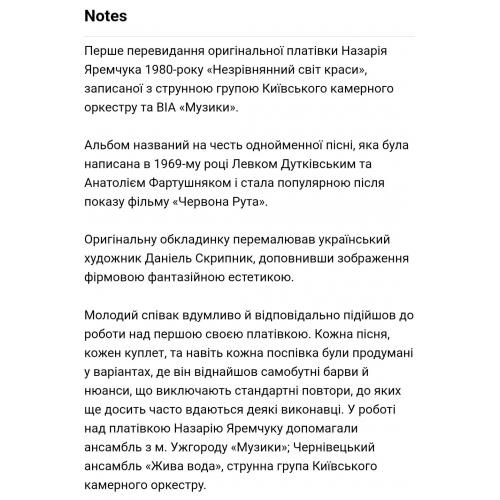 Notes

Перше перевидання оригінальної платівки Назарія Яремчука 1980-року «Незрівнянний світ краси», записаної з струнною групою Київського камерного оркестру та ВІА «Музики».

Альбом названий на честь однойменної пісні, яка була написана в 1969-му році Левком Дутківським та Анатолієм Фартушняком і стала популярною після показу фільму «Червона Рута».

Оригінальну обкладинку перемалював український художник Даніель Скрипник, доповнивши зображення фірмовою фантазійною естетикою.

Молодий співак вдумливо й відповідально підійшов до роботи над першою своєю платівкою. Кожна пісня, кожен куплет, та навіть кожна поспівка були продумані у варіантах, де він віднайшов самобутні барви й нюанси, що виключають стандартні повтори, до яких ще досить часто вдаються деякі виконавці. У роботі над платівкою Назарію Яремчуку допомагали ансамбль з м. Ужгороду «Музики»; Чернівецький ансамбль «Жива вода», струнна група Київського камерного оркестру.